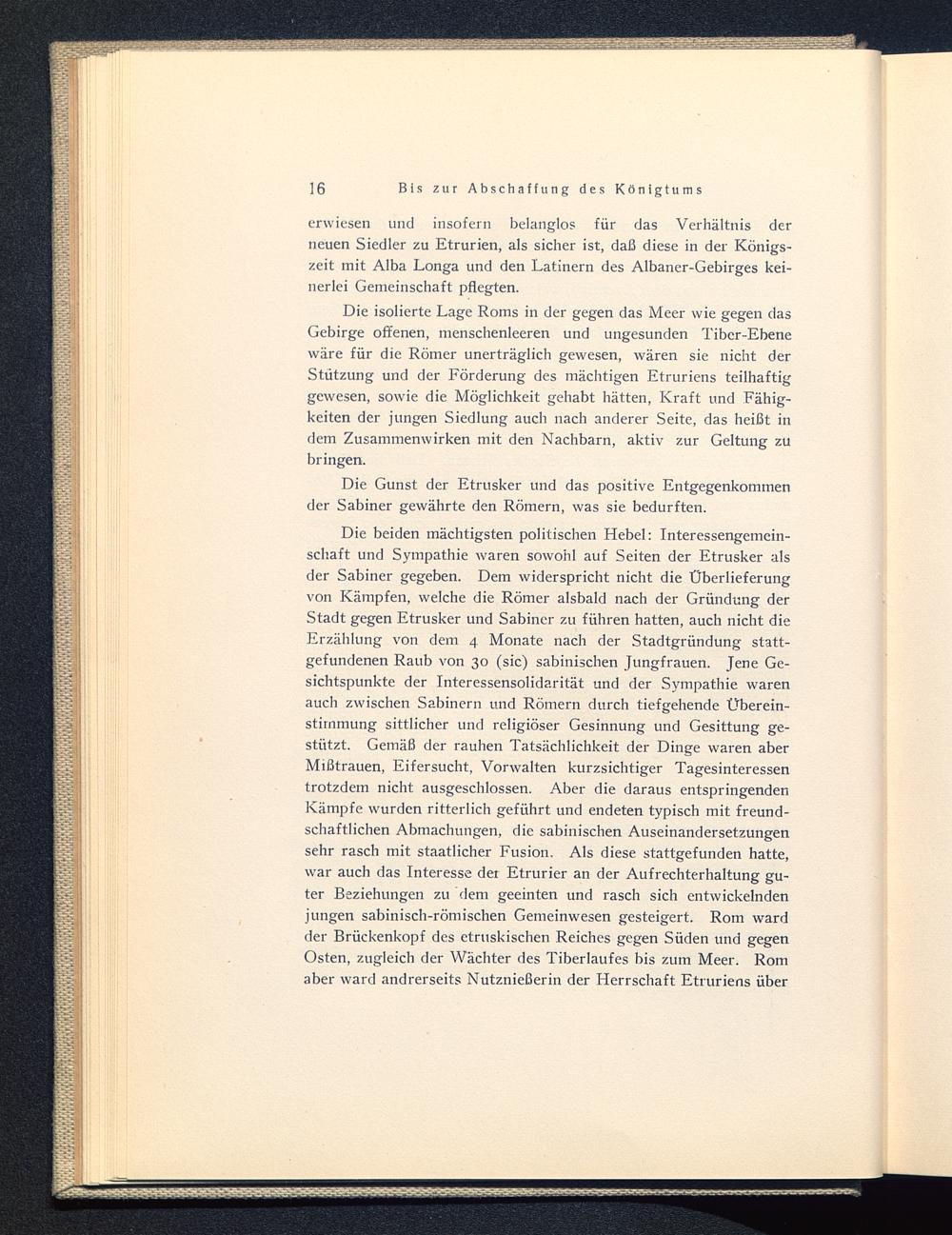 16 Bis zur Abschaffung des Königtums

erwiesen und insofern belanglos für das Verhältnis der neuen Siedler zu Etrurien, als sicher ist, daß diese in der Königszeit mit Alba Longa und den Latinern des Albaner-Gebirges keinerlei Gemeinschaft pflegten.

Die isolierte Lage Roms in der gegen das Meer wie gegen das Gebirge offenen, menschenleeren und ungesunden Tiber-Ebene wäre für die Römer unerträglich gewesen, wären sie nicht der Stützung und der Förderung des mächtigen Etruriens teilhaftig gewesen, sowie die Möglichkeit gehabt hätten, Kraft und Fähigkeiten der jungen Siedlung auch nach anderer Seite, das heißt in dem Zusammenwirken mit den Nachbarn, aktiv zur Geltung zu bringen.

Die Gunst der Etrusker und das positive Entgegenkommen der Sabiner gewährte den Römern, was sie bedurften.

Die beiden mächtigsten politischen Hebel: Interessengemeinschaft und Sympathie waren sowohl auf Seiten der Etrusker als der Sabiner gegeben. Dem widerspricht nicht die Überlieferung von Kämpfen, welche die Römer alsbald nach der Gründung der Stadt gegen Etrusker und Sabiner zu führen hatten, auch nicht die Erzählung von dem 4 Monate nach der Stadtgründung stattgefundenen Raub von 30 (sic) sabinischen Jungfrauen. Jene Gesichtspunkte der Interessensolidarität und der Sympathie waren auch zwischen Sabinern und Römern durch tiefgehende Übereinstimmung sittlicher und religiöser Gesinnung und Gesittung gestützt. Gemäß der rauhen Tatsächlichkeit der Dinge waren aber Mißtrauen, Eifersucht, Vorwalten kurzsichtiger Tagesinteressen trotzdem nicht ausgeschlossen. Aber die daraus entspringenden Kämpfe wurden ritterlich geführt und endeten typisch mit freundschaftlichen Abmachungen, die sabinischen Auseinandersetzungen sehr rasch mit staatlicher Fusion. Als diese stattgefunden hatte, war auch das Interesse der Etrurier an der Aufrechterhaltung guter Beziehungen zu dem geeinten und rasch sich entwickelnden jungen sabinisch-römischen Gemeinwesen gesteigert. Rom ward der Brückenkopf des etruskischen Reiches gegen Süden und gegen Osten, zugleich der Wächter des Tiberlaufes bis zum Meer. Rom aber ward andrerseits Nutznießerin der Herrschaft Etruriens über